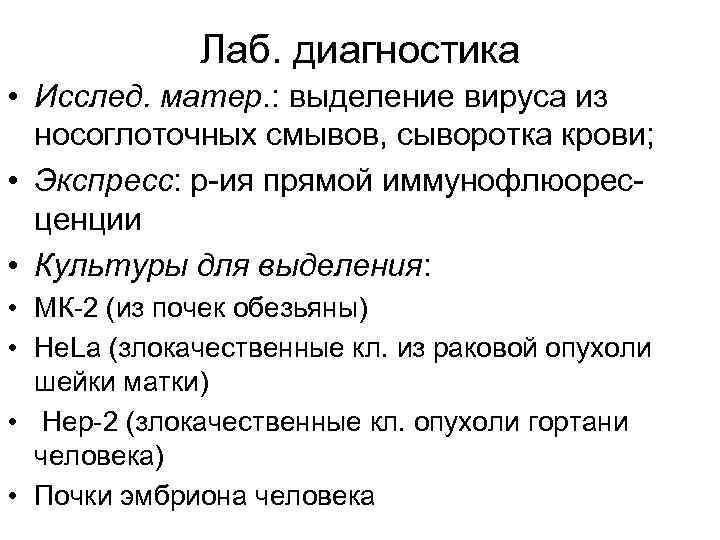 Лаб. диагностика

• Исслед. матер.: выделение вируса из носоглоточных смывов, сыворотка крови;
• Экспресс: р-ия прямой иммунофлюоресценции
• Культуры для выделения:
• МК-2 (из почек обезьяны)
• HeLa (злокачественные кл. из раковой опухоли шейки матки)
• Hep-2 (злокачественные кл. опухоли гортани человека)
• Почки эмбриона человека